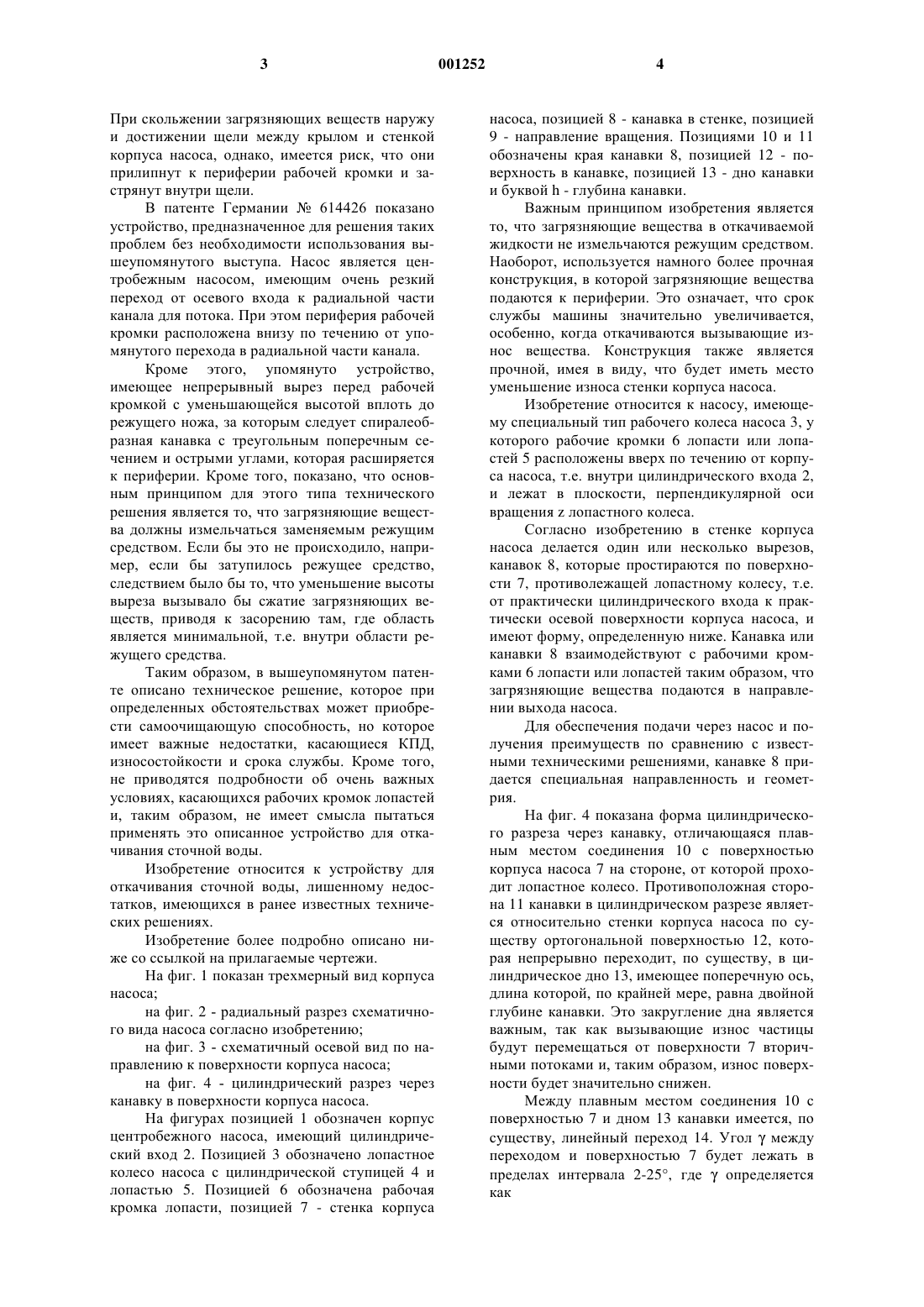 3

001252

4

При скольжении загрязняющих веществ наружу и достижении щели между крылом и стенкой корпуса насоса, однако, имеется риск, что они прилипнут к периферии рабочей кромки и застрянут внутри щели.

В патенте Германии № 614426 показано устройство, предназначенное для решения таких проблем без необходимости использования вышеупомянутого выступа. Насос является центробежным насосом, имеющим очень резкий переход от осевого входа к радиальной части канала для потока. При этом периферия рабочей кромки расположена внизу по течению от упомянутого перехода в радиальной части канала.

Кроме этого, упомянуто устройство, имеющее непрерывный вырез перед рабочей кромкой с уменьшающейся высотой вплоть до режущего ножа, за которым следует спиралеобразная канавка с треугольным поперечным сечением и острыми углами, которая расширяется к периферии. Кроме того, показано, что основным принципом для этого типа технического решения является то, что загрязняющие вещества должны измельчаться заменяемым режущим средством. Если бы это не происходило, например, если бы затупилось режущее средство, следствием было бы то, что уменьшение высоты выреза вызывало бы сжатие загрязняющих веществ, приводя к засорению там, где область является минимальной, т.е. внутри области режущего средства.

Таким образом, в вышеупомянутом патенте описано техническое решение, которое при определенных обстоятельствах может приобрести самоочищающую способность, но которое имеет важные недостатки, касающиеся КПД, износостойкости и срока службы. Кроме того, не приводятся подробности об очень важных условиях, касающихся рабочих кромок лопастей и, таким образом, не имеет смысла пытаться применять это описанное устройство для откачивания сточной воды.

Изобретение относится к устройству для откачивания сточной воды, лишенному недостатков, имеющихся в ранее известных технических решениях.

Изобретение более подробно описано ниже со ссылкой на прилагаемые чертежи.

На фиг. 1 показан трехмерный вид корпуса насоса;

на фиг. 2 - радиальный разрез схематичного вида насоса согласно изобретению;

на фиг. 3 - схематичный осевой вид по направлению к поверхности корпуса насоса;

на фиг. 4 - цилиндрический разрез через канавку в поверхности корпуса насоса.

На фигурах позицией 1 обозначен корпус центробежного насоса, имеющий цилиндрический вход 2. Позицией 3 обозначено лопастное колесо насоса с цилиндрической ступицей 4 и лопастью 5. Позицией 6 обозначена рабочая кромка лопасти, позицией 7 - стенка корпуса насоса, позицией 8 - канавка в стенке, позицией 9 - направление вращения. Позициями 10 и 11 обозначены края канавки 8, позицией 12 - поверхность в канавке, позицией 13 - дно канавки и буквой h - глубина канавки.

Важным принципом изобретения является то, что загрязняющие вещества в откачиваемой жидкости не измельчаются режущим средством. Наоборот, используется намного более прочная конструкция, в которой загрязняющие вещества подаются к периферии. Это означает, что срок службы машины значительно увеличивается, особенно, когда откачиваются вызывающие износ вещества. Конструкция также является прочной, имея в виду, что будет иметь место уменьшение износа стенки корпуса насоса.

Изобретение относится к насосу, имеющему специальный тип рабочего колеса насоса 3, у которого рабочие кромки 6 лопасти или лопастей 5 расположены вверх по течению от корпуса насоса, т.е. внутри цилиндрического входа 2, и лежат в плоскости, перпендикулярной оси вращения z лопастного колеса.

Согласно изобретению в стенке корпуса насоса делается один или несколько вырезов, канавок 8, которые простираются по поверхности 7, противолежащей лопастному колесу, т.е. от практически цилиндрического входа к практически осевой поверхности корпуса насоса, и имеют форму, определенную ниже. Канавка или канавки 8 взаимодействуют с рабочими кромками 6 лопасти или лопастей таким образом, что загрязняющие вещества подаются в направлении выхода насоса.

Для обеспечения подачи через насос и получения преимуществ по сравнению с известными техническими решениями, канавке 8 придается специальная направленность и геометрия.

На фиг. 4 показана форма цилиндрического разреза через канавку, отличающаяся плавным местом соединения 10 с поверхностью корпуса насоса 7 на стороне, от которой проходит лопастное колесо. Противоположная сторона 11 канавки в цилиндрическом разрезе является относительно стенки корпуса насоса по существу ортогональной поверхностью 12, которая непрерывно переходит, по существу, в цилиндрическое дно 13, имеющее поперечную ось, длина которой, по крайней мере, равна двойной глубине канавки. Это закругление дна является важным, так как вызывающие износ частицы будут перемещаться от поверхности 7 вторичными потоками и, таким образом, износ поверхности будет значительно снижен.

Между плавным местом соединения 10 с поверхностью 7 и дном 13 канавки имеется, по существу, линейный переход 14. Угол $\gamma$ между переходом и поверхностью 7 будет лежать в пределах интервала 2-25°, где $\gamma$ определяется как